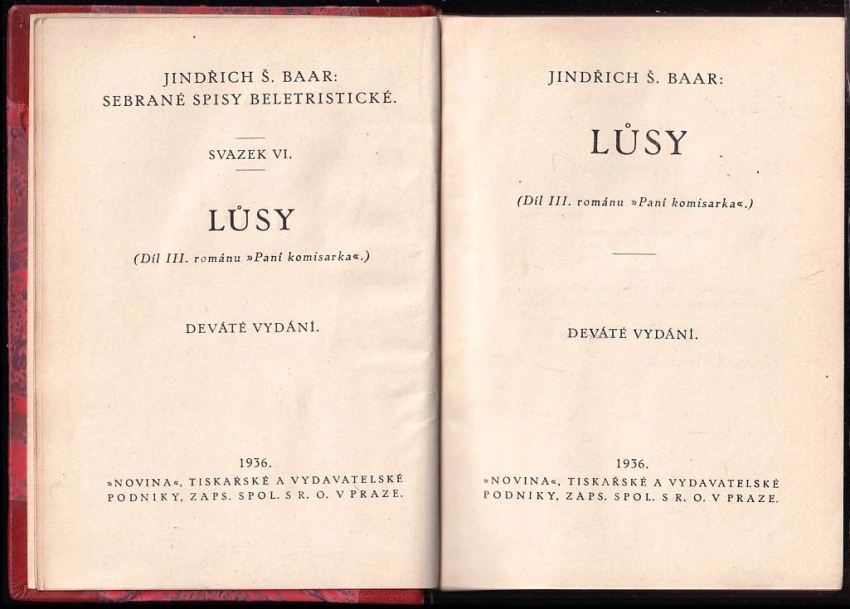 JINDŘICH Š. BAAR:
SEBRANÉ SPISY BELETRISTICKÉ.

SVAZEK VI.

LŮSY

(Díl III. románu »Paní komisarka«.)

DEVÁTÉ VYDÁNÍ.

1936.
»NOVINA«, TISKAŘSKÉ A VYDAVATELSKÉ PODNIKY, ZAPS. SPOL. S R. O. V PRAZE.

JINDŘICH Š. BAAR:

LŮSY

(Díl III. románu »Paní komisarka«.)

DEVÁTÉ VYDÁNÍ.

1936.
»NOVINA«, TISKAŘSKÉ A VYDAVATELSKÉ PODNIKY, ZAPS. SPOL. S R. O. V PRAZE.